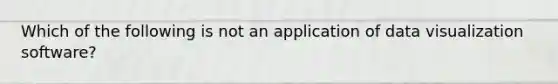 Which of the following is not an application of data visualization software?